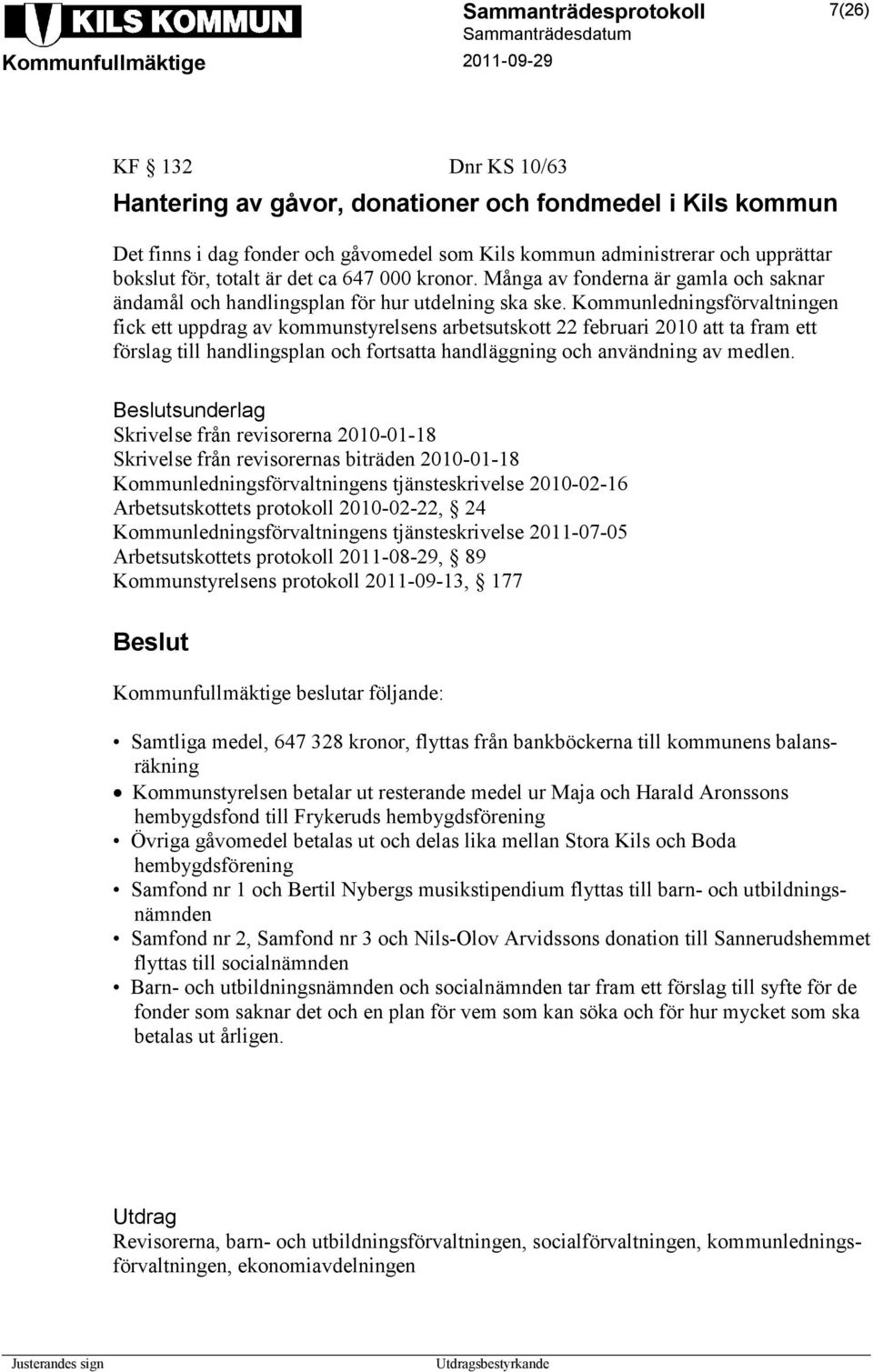 KILS KOMMUN
Kommunfullmäktige

Sammanträdesprotokoll
Sammanträdesdatum
2011-09-29

7(26)

KF § 132 Dnr KS 10/63

Hantering av gåvor, donationer och fondmedel i Kils kommun

Det finns i dag fonder och gåvomedel som Kils kommun administrerar och upprättar bokslut för, totalt är det ca 647 000 kronor. Många av fonderna är gamla och saknar ändamål och handlingsplan för hur utdelning ska ske. Kommunledningsförvaltningen fick ett uppdrag av kommunstyrelsens arbetsutskott 22 februari 2010 att ta fram ett förslag till handlingsplan och fortsatta handläggning och användning av medlen.

Beslutsunderlag
Skrivelse från revisorerna 2010-01-18
Skrivelse från revisorernas biträden 2010-01-18
Kommunledningsförvaltningens tjänsteskrivelse 2010-02-16
Arbetsutskottets protokoll 2010-02-22, § 24
Kommunledningsförvaltningens tjänsteskrivelse 2011-07-05
Arbetsutskottets protokoll 2011-08-29, § 89
Kommunstyrelsens protokoll 2011-09-13, § 177

Beslut

Kommunfullmäktige beslutar följande:

• Samtliga medel, 647 328 kronor, flyttas från bankböckerna till kommunens balansräkning
• Kommunstyrelsen betalar ut resterande medel ur Maja och Harald Aronssons hembygdsfond till Frykeruds hembygdsförening
• Övriga gåvomedel betalas ut och delas lika mellan Stora Kils och Boda hembygdsförening
• Samfond nr 1 och Bertil Nybergs musikstipendium flyttas till barn- och utbildningsnämnden
• Samfond nr 2, Samfond nr 3 och Nils-Olov Arvidssons donation till Sannerudshemmet flyttas till socialnämnden
• Barn- och utbildningsnämnden och socialnämnden tar fram ett förslag till syfte för de fonder som saknar det och en plan för vem som kan söka och för hur mycket som ska betalas ut årligen.

Utdrag
Revisorerna, barn- och utbildningsförvaltningen, socialförvaltningen, kommunledningsförvaltningen, ekonomiavdelningen

Justerandes sign

Utdragsbestyrkande